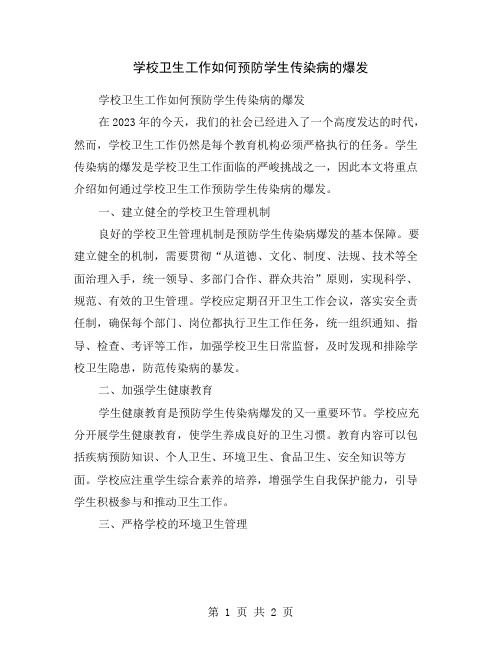 学校卫生工作如何预防学生传染病的爆发

学校卫生工作如何预防学生传染病的爆发

在 2023 年的今天，我们的社会已经进入了一个高度发达的时代，然而，学校卫生工作仍然是每个教育机构必须严格执行的任务。学生传染病的爆发是学校卫生工作面临的严峻挑战之一，因此本文将重点介绍如何通过学校卫生工作预防学生传染病的爆发。

一、建立健全的学校卫生管理机制

良好的学校卫生管理机制是预防学生传染病爆发的基本保障。要建立健全的机制，需要贯彻“从道德、文化、制度、法规、技术等全面治理入手，统一领导、多部门合作、群众共治”原则，实现科学、规范、有效的卫生管理。学校应定期召开卫生工作会议，落实安全责任制，确保每个部门、岗位都执行卫生工作任务，统一组织通知、指导、检查、考评等工作，加强学校卫生日常监督，及时发现和排除学校卫生隐患，防范传染病的暴发。

二、加强学生健康教育

学生健康教育是预防学生传染病爆发的又一重要环节。学校应充分开展学生健康教育，使学生养成良好的卫生习惯。教育内容可以包括疾病预防知识、个人卫生、环境卫生、食品卫生、安全知识等方面。学校应注重学生综合素养的培养，增强学生自我保护能力，引导学生积极参与和推动卫生工作。

三、严格学校的环境卫生管理

第 1 页 共 2 页